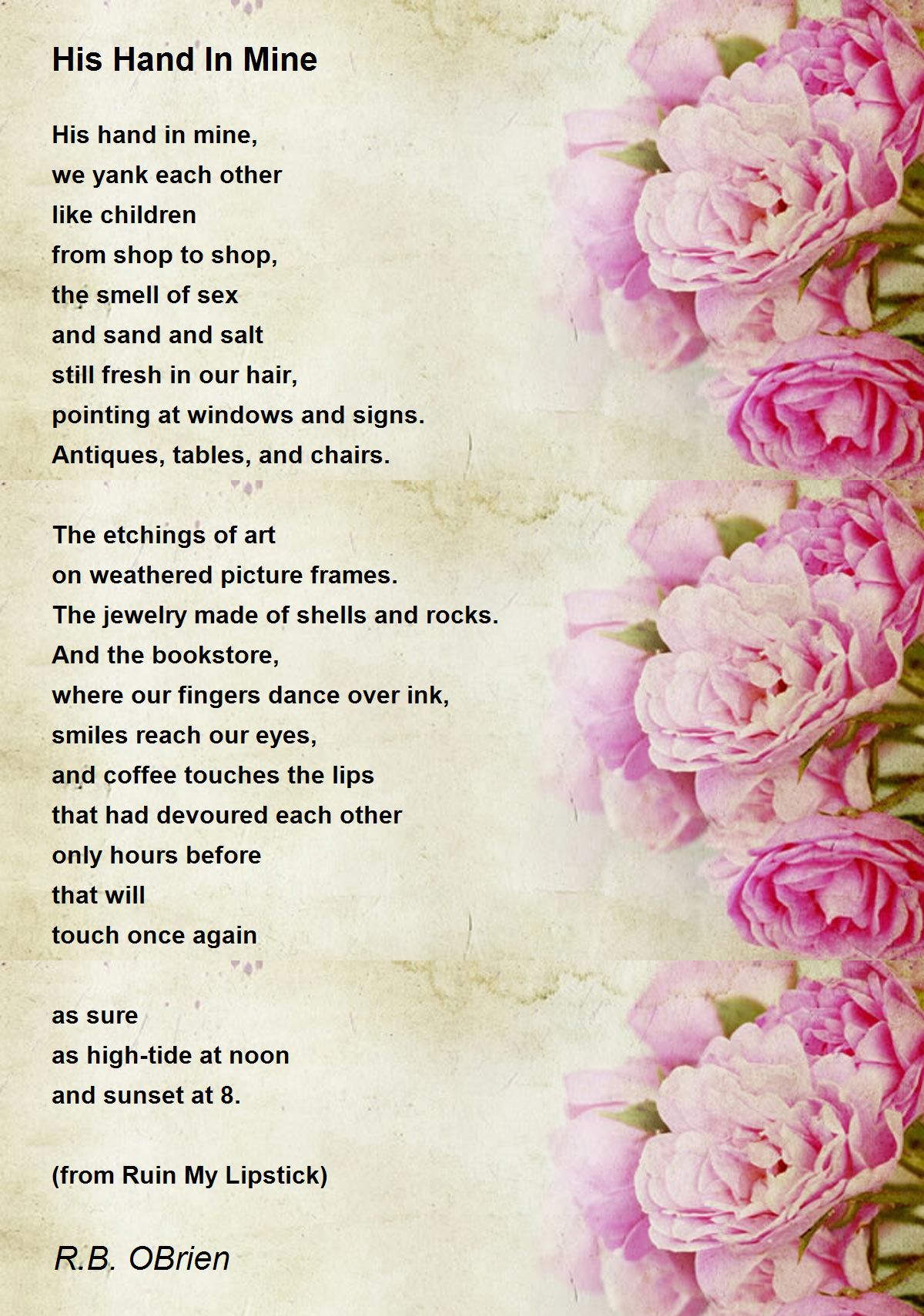 His Hand In Mine

His hand in mine,
we yank each other
like children
from shop to shop,
the smell of sex
and sand and salt
still fresh in our hair,
pointing at windows and signs.
Antiques, tables, and chairs.

The etchings of art
on weathered picture frames.
The jewelry made of shells and rocks.
And the bookstore,
where our fingers dance over ink,
smiles reach our eyes,
and coffee touches the lips
that had devoured each other
only hours before
that will
touch once again

as sure
as high-tide at noon
and sunset at 8.

(from Ruin My Lipstick)

R.B. OBrien